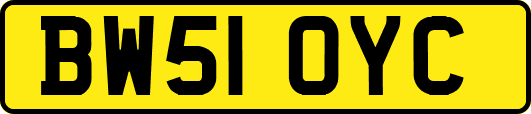 BW51 OYC